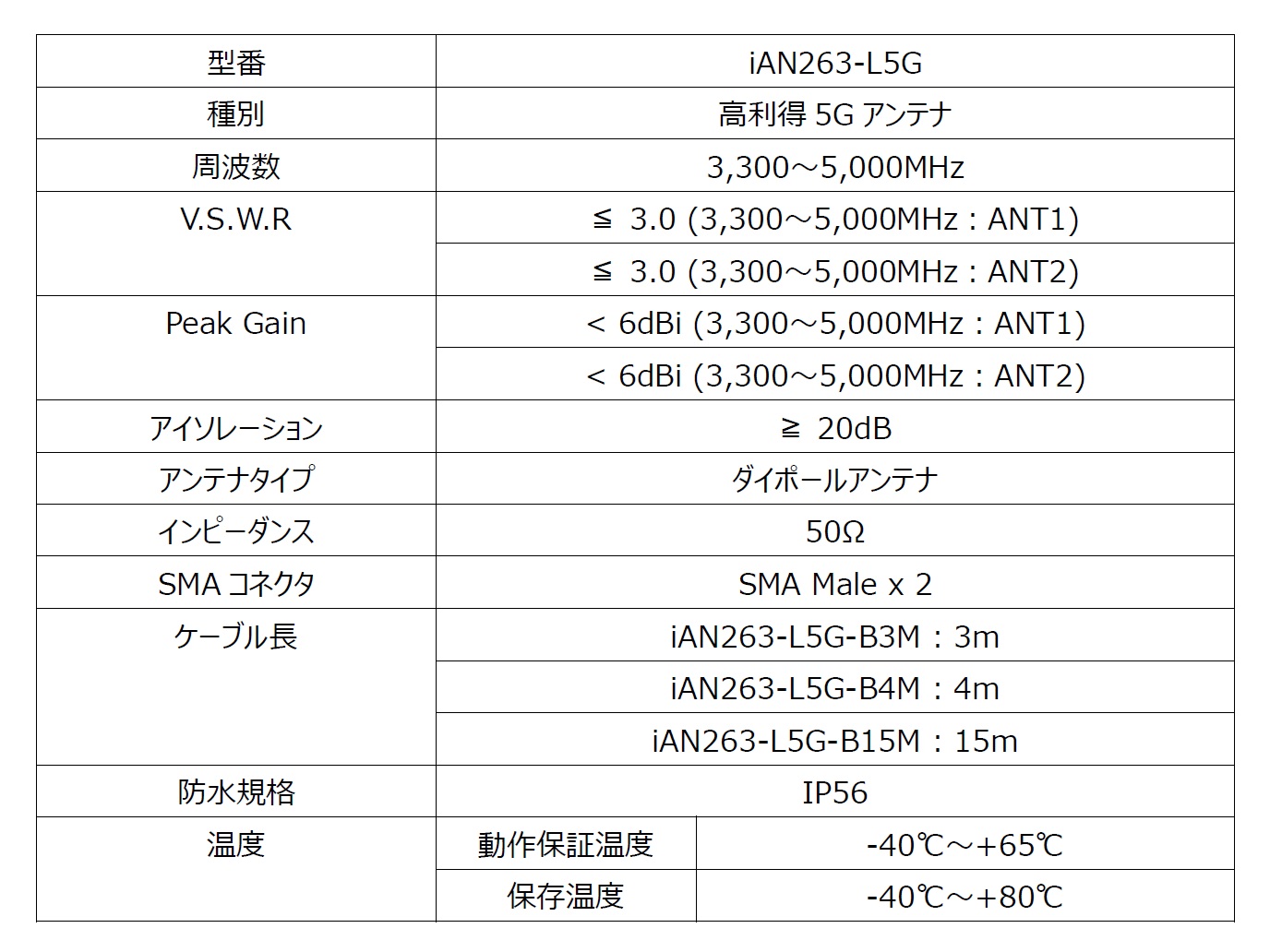 | 型番 | iAN263-L5G | |
|---|---|---|
| 種別 | 高利得 5G アンテナ | |
| 周波数 | 3,300～5,000MHz | |
| V.S.W.R | ≦ 3.0 (3,300～5,000MHz : ANT1) | |
| | ≦ 3.0 (3,300～5,000MHz : ANT2) | |
| Peak Gain | < 6dBi (3,300～5,000MHz : ANT1) | |
| | < 6dBi (3,300～5,000MHz : ANT2) | |
| アイソレーション | ≧ 20dB | |
| アンテナタイプ | ダイポールアンテナ | |
| インピーダンス | 50Ω | |
| SMA コネクタ | SMA Male x 2 | |
| ケーブル長 | iAN263-L5G-B3M : 3m | |
| | iAN263-L5G-B4M : 4m | |
| | iAN263-L5G-B15M : 15m | |
| 防水規格 | IP56 | |
| 温度 | 動作保証温度 | -40℃～+65℃ |
| | 保存温度 | -40℃～+80℃ |